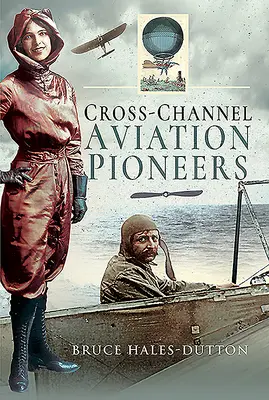 CROSS-CHANNEL
AVIATION
PIONEERS

BRUCE HALES-DUTTON